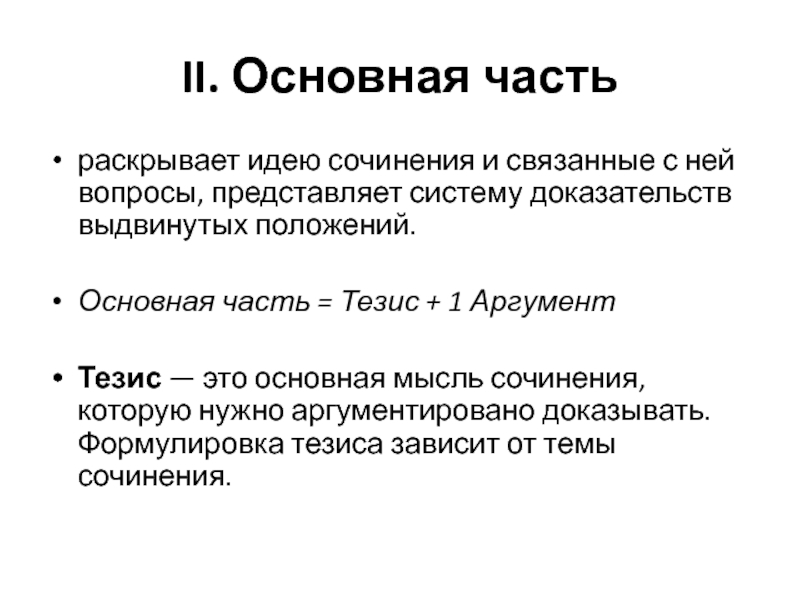 II. Основная часть

• раскрывает идею сочинения и связанные с ней вопросы, представляет систему доказательств выдвинутых положений.

• Основная часть = Тезис + 1 Аргумент

• Тезис — это основная мысль сочинения, которую нужно аргументировано доказывать. Формулировка тезиса зависит от темы сочинения.